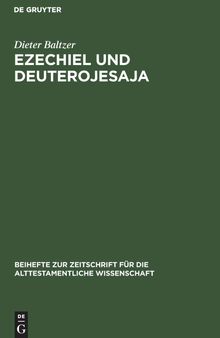 DE GRUYTER

Dieter Baltzer

EZECHIEL UND DEUTEROJESAJA

BEIHEFTE ZUR ZEITSCHRIFT FÜR DIE ALTTESTAMENTLICHE WISSENSCHAFT

DE
G